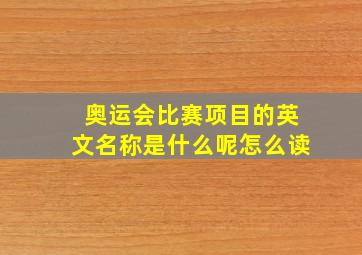 奥运会比赛项目的英文名称是什么呢怎么读